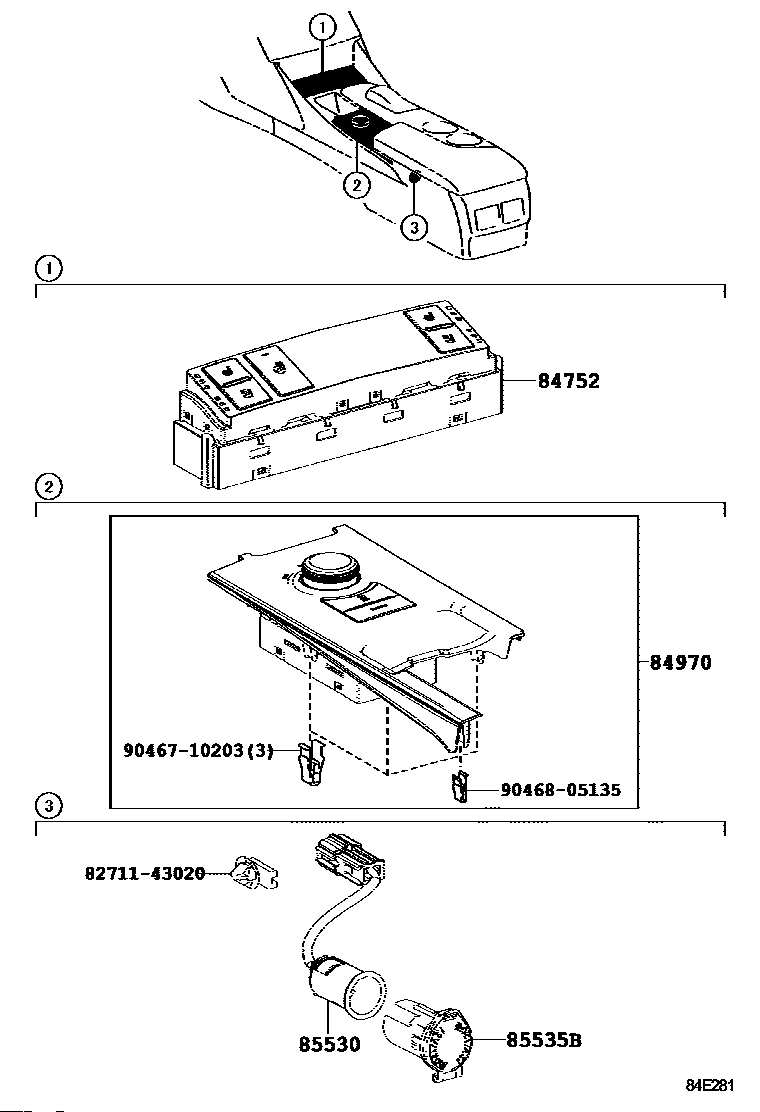 1
2
3
1
84752
2
84970
90467-10203(3)
90468-05135
3
82711-43020
85530
85535B
84E281